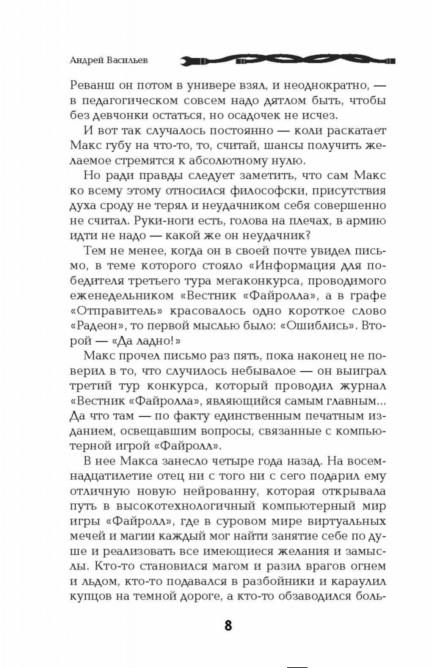 Андрей Васильев

Реванш он потом в универе взял, и неоднократно, — в педагогическом совсем надо дятлом быть, чтобы без девчонки остаться, но осадочек не исчез.

И вот так случалось постоянно — коли раскатает Макс губу на что-то, то, считай, шансы получить желаемое стремятся к абсолютному нулю.

Но ради правды следует заметить, что сам Макс ко всему этому относился философски, присутствия духа сроду не терял и неудачником себя совершенно не считал. Руки-ноги есть, голова на плечах, в армию идти не надо — какой же он неудачник?

Тем не менее, когда он в своей почте увидел письмо, в теме которого стояло «Информация для победителя третьего тура мегаконкурса, проводимого еженедельником «Вестник «Файролла», а в графе «Отправитель» красовалось одно короткое слово «Радеон», то первой мыслью было: «Ошиблись». Второй — «Да ладно!»

Макс прочел письмо раз пять, пока наконец не поверил в то, что случилось небывалое — он выиграл третий тур конкурса, который проводил журнал «Вестник «Файролла», являющийся самым главным... Да что там — по факту единственным печатным изданием, освещавшим вопросы, связанные с компьютерной игрой «Файролл».

В нее Макса занесло четыре года назад. На восемнадцатилетие отец ни с того ни с сего подарил ему отличную новую нейрованну, которая открывала путь в высокотехнологичный компьютерный мир игры «Файролл», где в суровом мире виртуальных мечей и магии каждый мог найти занятие себе по душе и реализовать все имеющиеся желания и замыслы. Кто-то становился магом и разил врагов огнем и льдом, кто-то подавался в разбойники и караулил купцов на темной дороге, а кто-то обзаводился боль-

8